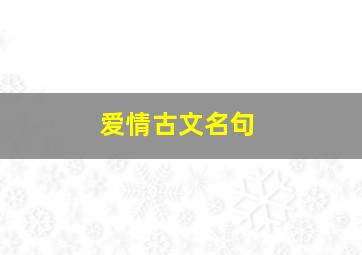 爱情古文名句